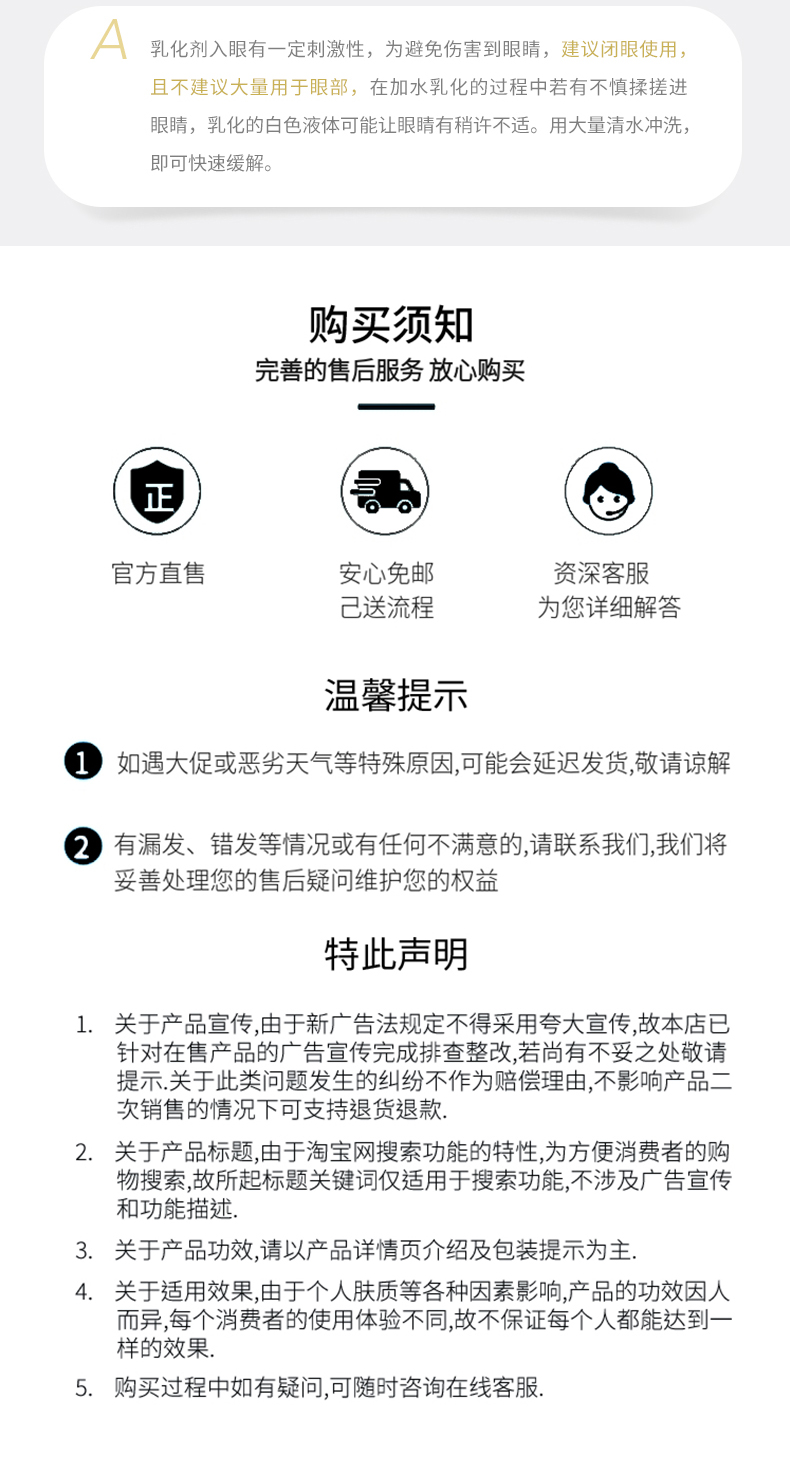 A 乳化剂入眼有一定刺激性，为避免伤害到眼睛，建议闭眼使用，且不建议大量用于眼部，在加水乳化的过程中若有不慎揉搓进眼睛，乳化的白色液体可能让眼睛有稍许不适。用大量清水冲洗，即可快速缓解。

购买须知
完善的售后服务 放心购买

正

官方直售

安心免邮
己送流程

资深客服
为您详细解答

温馨提示

1 如遇大促或恶劣天气等特殊原因,可能会延迟发货,敬请谅解

2 有漏发、错发等情况或有任何不满意的,请联系我们,我们将妥善处理您的售后疑问维护您的权益

特此声明

1. 关于产品宣传,由于新广告法规定不得采用夸大宣传,故本店已针对在售产品的广告宣传完成排查整改,若尚有不妥之处敬请提示.关于此类问题发生的纠纷不作为赔偿理由,不影响产品二次销售的情况下可支持退货退款.

2. 关于产品标题,由于淘宝网搜索功能的特性,为方便消费者的购物搜索,故所起标题关键词仅适用于搜索功能,不涉及广告宣传和功能描述.

3. 关于产品功效,请以产品详情页介绍及包装提示为主.

4. 关于适用效果,由于个人肤质等各种因素影响,产品的功效因人而异,每个消费者的使用体验不同,故不保证每个人都能达到一样的效果.

5. 购买过程中如有疑问,可随时咨询在线客服.